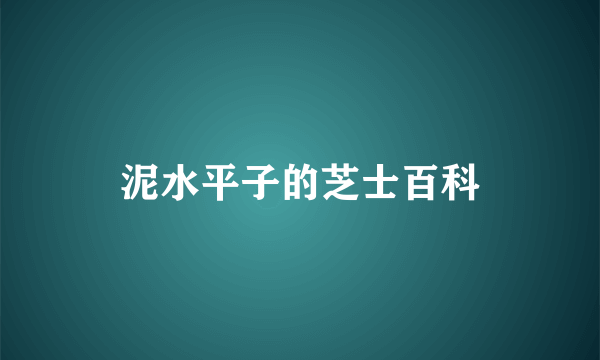 泥水平子的芝士百科